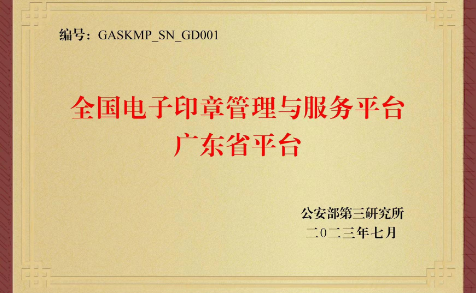 编号：GASKMP_SN_GD001

全国电子印章管理与服务平台
广东省平台

公安部第三研究所
二〇二三年七月